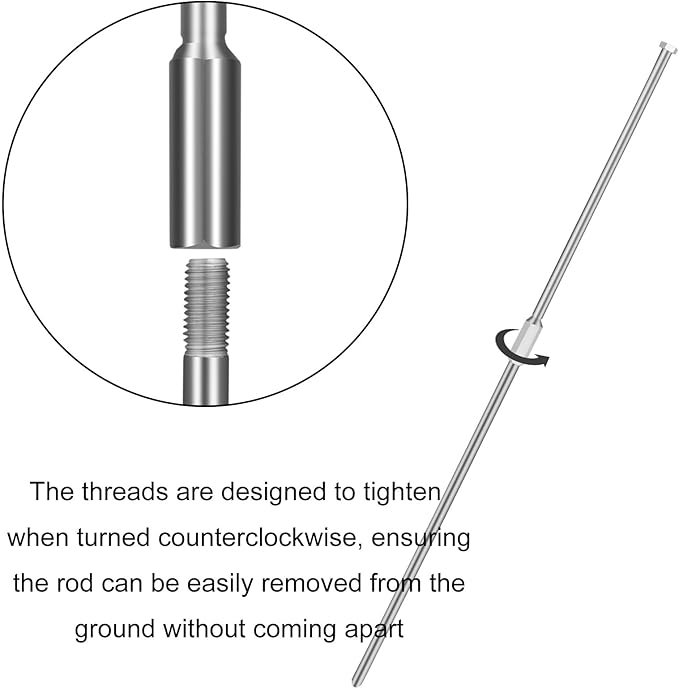 The threads are designed to tighten when turned counterclockwise, ensuring the rod can be easily removed from the ground without coming apart